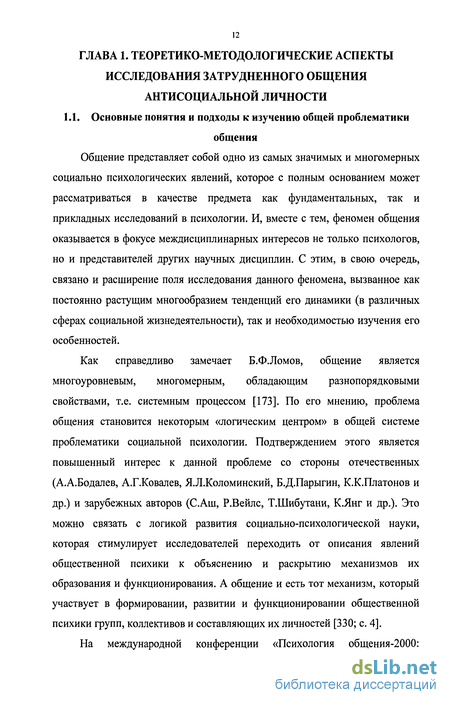 12

ГЛАВА 1. ТЕОРЕТИКО-МЕТОДОЛОГИЧЕСКИЕ АСПЕКТЫ ИССЛЕДОВАНИЯ ЗАТРУДНЕННОГО ОБЩЕНИЯ АНТИСОЦИАЛЬНОЙ ЛИЧНОСТИ

1.1. Основные понятия и подходы к изучению общей проблематики общения

Общение представляет собой одно из самых значимых и многомерных социально психологических явлений, которое с полным основанием может рассматриваться в качестве предмета как фундаментальных, так и прикладных исследований в психологии. И, вместе с тем, феномен общения оказывается в фокусе междисциплинарных интересов не только психологов, но и представителей других научных дисциплин. С этим, в свою очередь, связано и расширение поля исследования данного феномена, вызванное как постоянно растущим многообразием тенденций его динамики (в различных сферах социальной жизнедеятельности), так и необходимостью изучения его особенностей.

Как справедливо замечает Б.Ф.Ломов, общение является многоуровневым, многомерным, обладающим разнопорядковыми свойствами, т.е. системным процессом [173]. По его мнению, проблема общения становится некоторым «логическим центром» в общей системе проблематики социальной психологии. Подтверждением этого является повышенный интерес к данной проблеме со стороны отечественных (А.А.Бодалев, А.Г.Ковалев, Я.Л.Коломинский, Б.Д.Парыгин, К.К.Платонов и др.) и зарубежных авторов (С.Аш, Р.Вейлс, Т.Шибутани, К.Янг и др.). Это можно связать с логикой развития социально-психологической науки, которая стимулирует исследователей переходить от описания явлений общественной психики к объяснению и раскрытию механизмов их образования и функционирования. А общение и есть тот механизм, который участвует в формировании, развитии и функционировании общественной психики групп, коллективов и составляющих их личностей [330; с. 4].

На международной конференции «Психология общения-2000:

dsLib.net
библиотека диссертаций